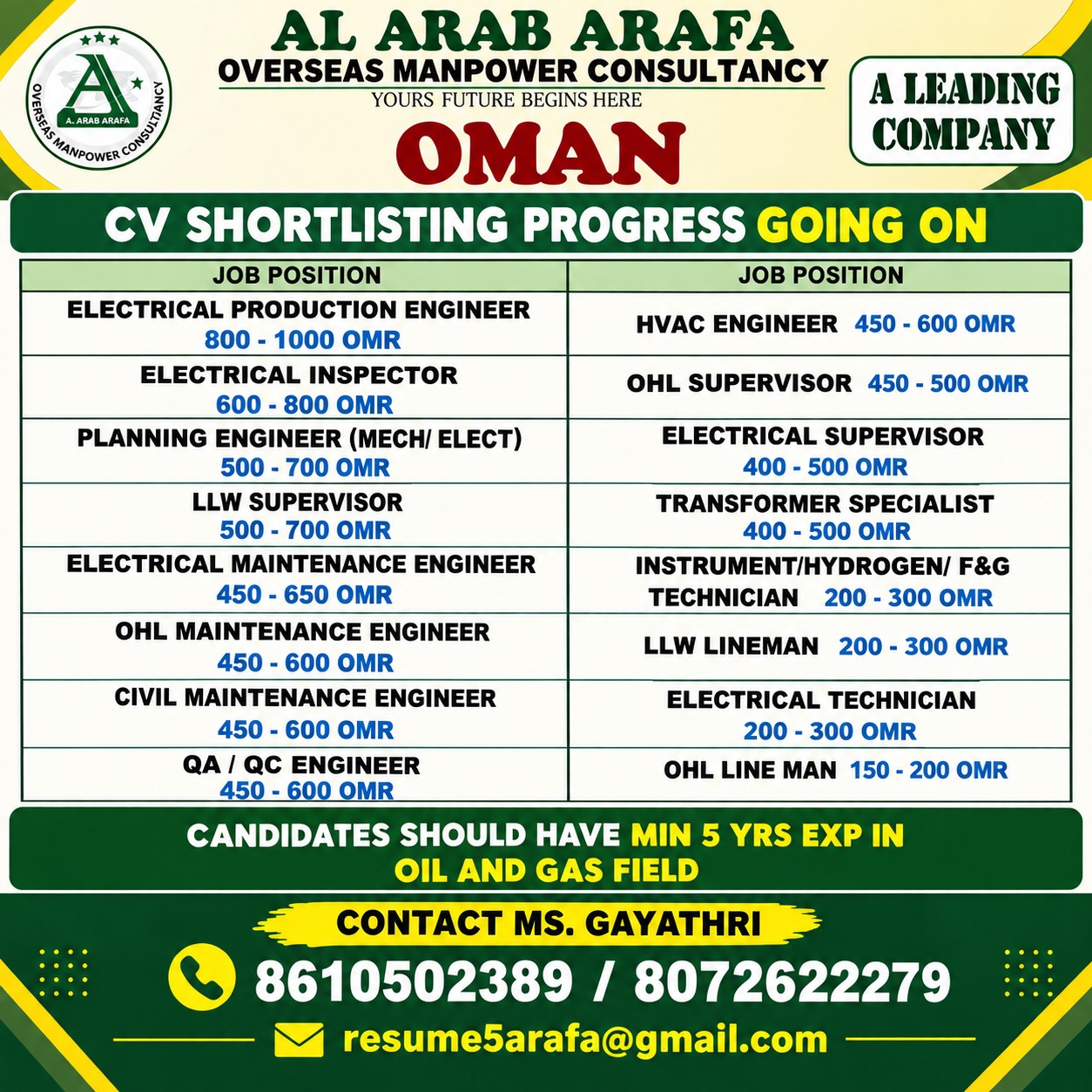 A
A. ARAB ARAFA
OVERSEAS MANPOWER CONSULTANCY

AL ARAB ARAFA
OVERSEAS MANPOWER CONSULTANCY
YOURS FUTURE BEGINS HERE
OMAN

A LEADING COMPANY

CV SHORTLISTING PROGRESS GOING ON

| JOB POSITION | JOB POSITION |
|---|---|
| ELECTRICAL PRODUCTION ENGINEER 800 - 1000 OMR | HVAC ENGINEER 450 - 600 OMR |
| ELECTRICAL INSPECTOR 600 - 800 OMR | OHL SUPERVISOR 450 - 500 OMR |
| PLANNING ENGINEER (MECH/ ELECT) 500 - 700 OMR | ELECTRICAL SUPERVISOR 400 - 500 OMR |
| LLW SUPERVISOR 500 - 700 OMR | TRANSFORMER SPECIALIST 400 - 500 OMR |
| ELECTRICAL MAINTENANCE ENGINEER 450 - 650 OMR | INSTRUMENT/HYDROGEN/ F&G TECHNICIAN 200 - 300 OMR |
| OHL MAINTENANCE ENGINEER 450 - 600 OMR | LLW LINEMAN 200 - 300 OMR |
| CIVIL MAINTENANCE ENGINEER 450 - 600 OMR | ELECTRICAL TECHNICIAN 200 - 300 OMR |
| QA / QC ENGINEER 450 - 600 OMR | OHL LINE MAN 150 - 200 OMR |

CANDIDATES SHOULD HAVE MIN 5 YRS EXP IN OIL AND GAS FIELD

CONTACT MS. GAYATHRI
8610502389 / 8072622279
resume5arafa@gmail.com